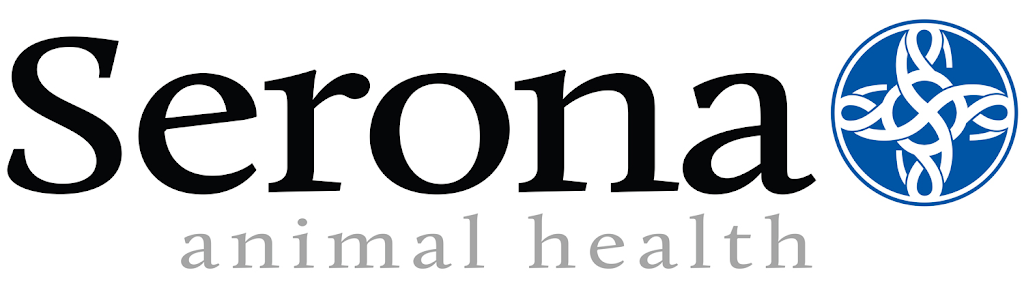 Serona
animal health